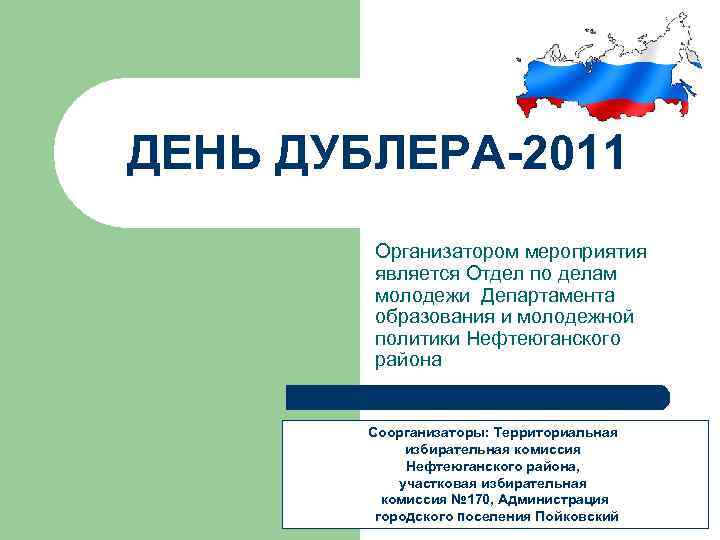 ДЕНЬ ДУБЛЕРА-2011

Организатором мероприятия является Отдел по делам молодежи Департамента образования и молодежной политики Нефтеюганского района

Соорганизаторы: Территориальная избирательная комиссия Нефтеюганского района, участковая избирательная комиссия №170, Администрация городского поселения Пойковский